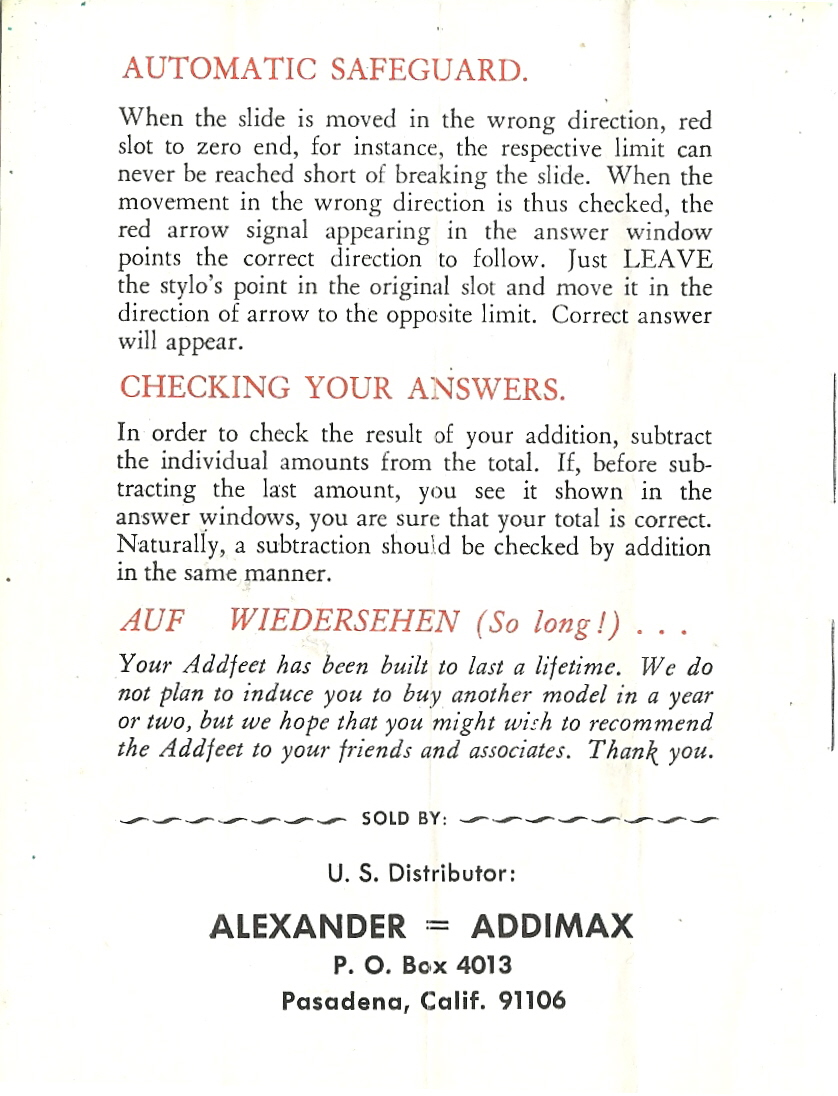 AUTOMATIC SAFEGUARD.

When the slide is moved in the wrong direction, red slot to zero end, for instance, the respective limit can never be reached short of breaking the slide. When the movement in the wrong direction is thus checked, the red arrow signal appearing in the answer window points the correct direction to follow. Just LEAVE the stylo's point in the original slot and move it in the direction of arrow to the opposite limit. Correct answer will appear.

CHECKING YOUR ANSWERS.

In order to check the result of your addition, subtract the individual amounts from the total. If, before subtracting the last amount, you see it shown in the answer windows, you are sure that your total is correct. Naturally, a subtraction should be checked by addition in the same manner.

AUF WIEDERSEHEN (So long!) . . .

Your Addfeet has been built to last a lifetime. We do not plan to induce you to buy another model in a year or two, but we hope that you might wish to recommend the Addfeet to your friends and associates. Thank you.

SOLD BY:

U. S. Distributor:

ALEXANDER = ADDIMAX

P. O. Box 4013

Pasadena, Calif. 91106